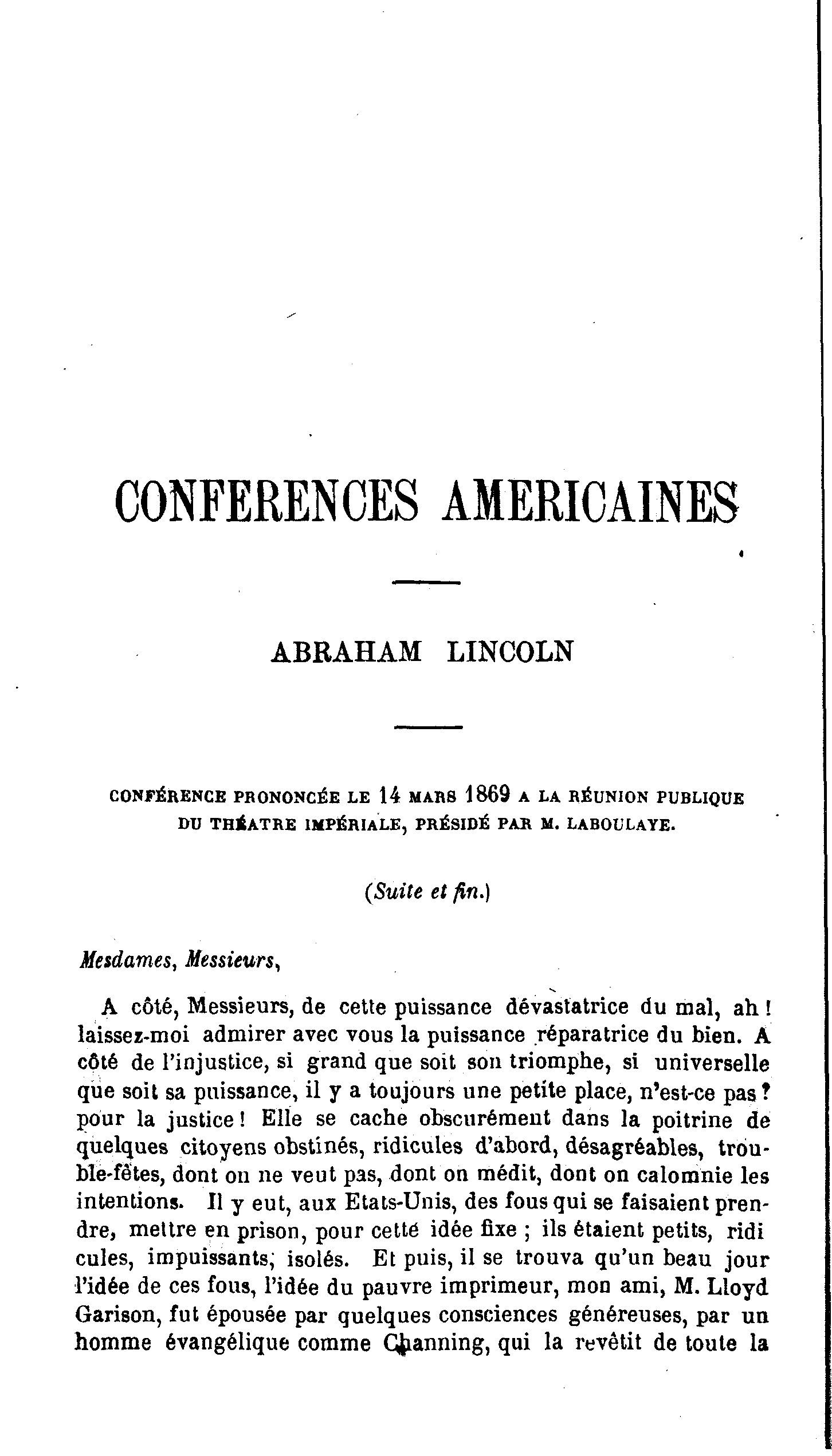 CONFERENCES AMERICAINES

ABRAHAM LINCOLN

CONFÉRENCE PRONONCÉE LE 14 MARS 1869 A LA RÉUNION PUBLIQUE DU THÉATRE IMPÉRIALE, PRÉSIDÉ PAR M. LABOULAYE.

(Suite et fin.)

Mesdames, Messieurs,

A côté, Messieurs, de cette puissance dévastatrice du mal, ah ! laissez-moi admirer avec vous la puissance réparatrice du bien. A côté de l'injustice, si grand que soit son triomphe, si universelle que soit sa puissance, il y a toujours une petite place, n'est-ce pas ? pour la justice ! Elle se cache obscurément dans la poitrine de quelques citoyens obstinés, ridicules d'abord, désagréables, trouble-fêtes, dont on ne veut pas, dont on médit, dont on calomnie les intentions. Il y eut, aux Etats-Unis, des fous qui se faisaient prendre, mettre en prison, pour cette idée fixe ; ils étaient petits, ridicules, impuissants, isolés. Et puis, il se trouva qu'un beau jour l'idée de ces fous, l'idée du pauvre imprimeur, mon ami, M. Lloyd Garison, fut épousée par quelques consciences généreuses, par un homme évangélique comme Channing, qui la revêtit de toute la